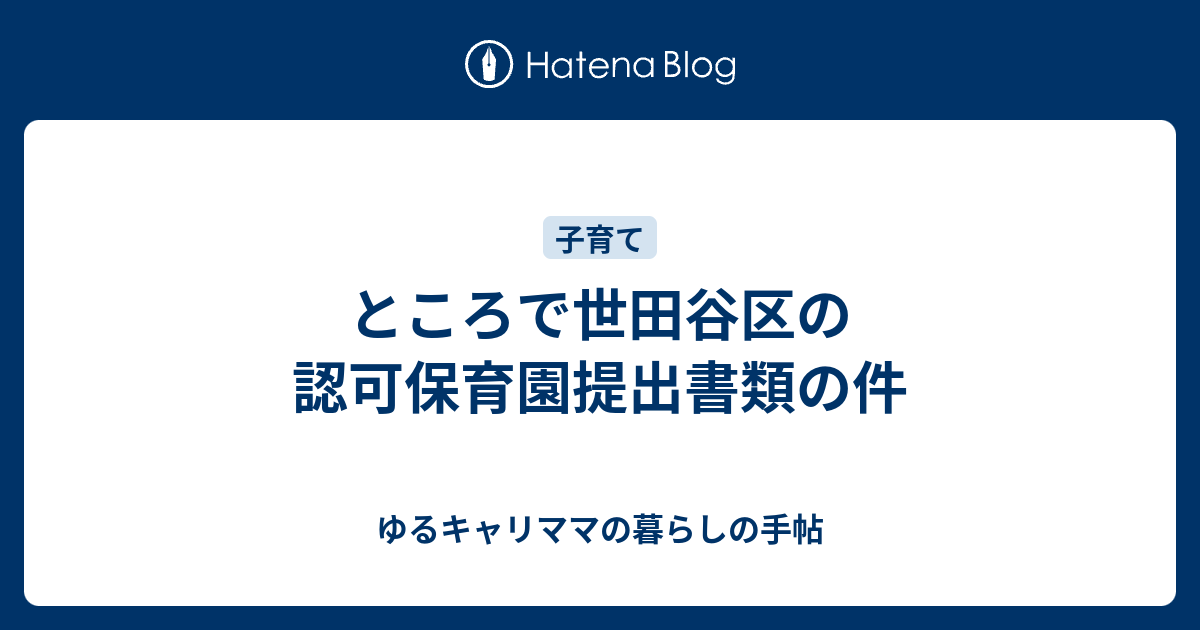 Hatena Blog

子育て

ところで世田谷区の認可保育園提出書類の件

ゆるキャリママの暮らしの手帖